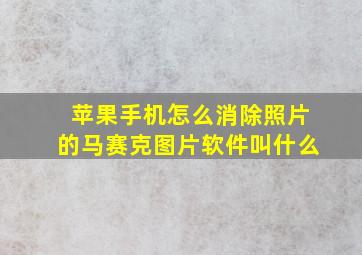 苹果手机怎么消除照片的马赛克图片软件叫什么